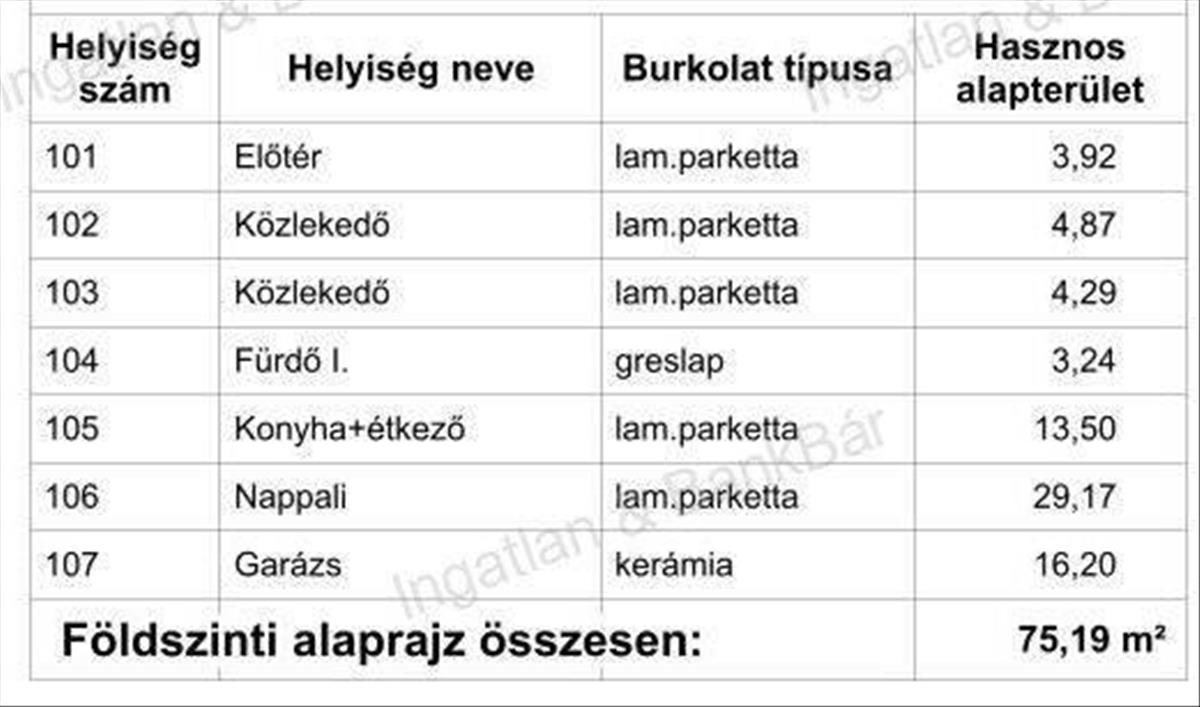 | Helyiség szám | Helyiség neve | Burkolat típusa | Hasznos alapterület |
|---|---|---|---|
| 101 | Előtér | lam.parketta | 3,92 |
| 102 | Közlekedő | lam.parketta | 4,87 |
| 103 | Közlekedő | lam.parketta | 4,29 |
| 104 | Fürdő I. | greslap | 3,24 |
| 105 | Konyha+étkező | lam.parketta | 13,50 |
| 106 | Nappali | lam.parketta | 29,17 |
| 107 | Garázs | kerámia | 16,20 |
| Földszinti alaprajz összesen: | | | 75,19 m² |

Ingatlan & BankBár